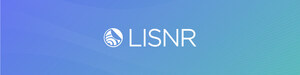 LISNR